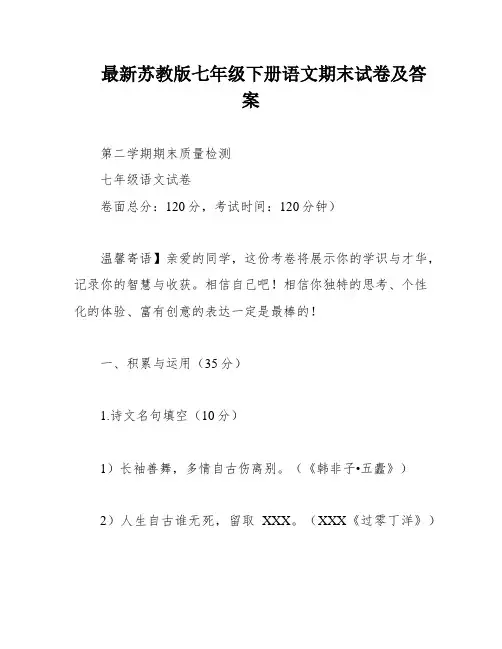 最新苏教版七年级下册语文期末试卷及答案

第二学期期末质量检测

七年级语文试卷

卷面总分：120分，考试时间：120分钟）

温馨寄语】亲爱的同学，这份考卷将展示你的学识与才华，记录你的智慧与收获。相信自己吧！相信你独特的思考、个性化的体验、富有创意的表达一定是最棒的！

一、积累与运用（35分）

1.诗文名句填空（10分）

1）长袖善舞，多情自古伤离别。（《韩非子•五蠹》）

2）人生自古谁无死，留取 XXX。（XXX《过零丁洋》）